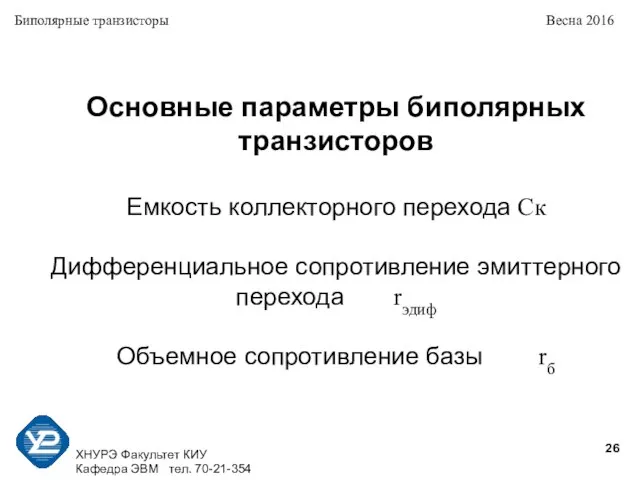 Биполярные транзисторы

Весна 2016

Основные параметры биполярных транзисторов

Емкость коллекторного перехода Ск

Дифференциальное сопротивление эмиттерного перехода $r_{эдиф}$

Объемное сопротивление базы $r_{б}$

ХНУРЭ Факультет КИУ
Кафедра ЭВМ тел. 70-21-354

26